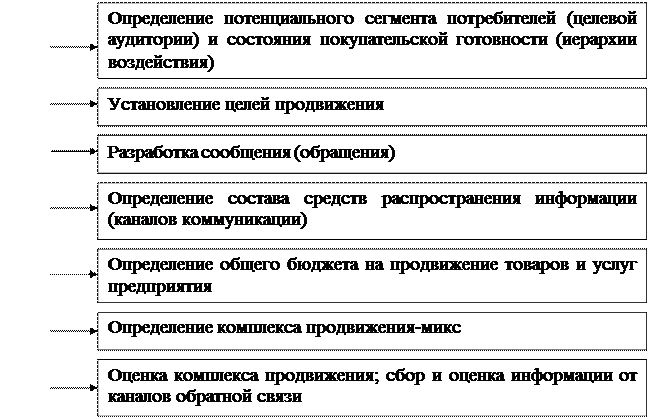 Определение потенциального сегмента потребителей (целевой аудитории) и состояния покупательской готовности (иерархии воздействия)

Установление целей продвижения

Разработка сообщения (обращения)

Определение состава средств распространения информации (каналов коммуникации)

Определение общего бюджета на продвижение товаров и услуг предприятия

Определение комплекса продвижения-микс

Оценка комплекса продвижения; сбор и оценка информации от каналов обратной связи